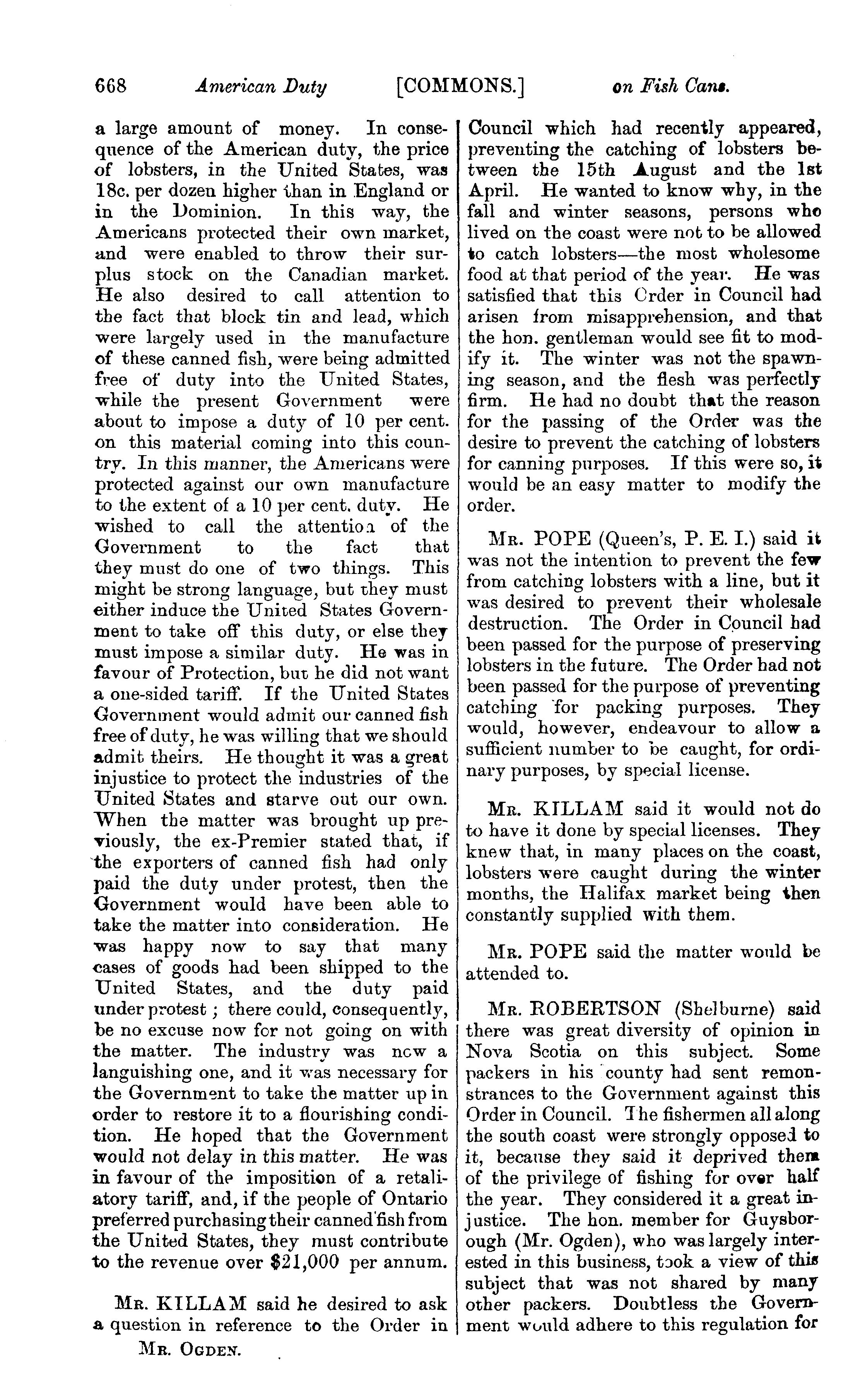 668 American Duty [COMMONS.] on Fish Cans.

a large amount of money. In consequence of the American duty, the price of lobsters, in the United States, was 18c. per dozen higher than in England or in the Dominion. In this way, the Americans protected their own market, and were enabled to throw their surplus stock on the Canadian market. He also desired to call attention to the fact that block tin and lead, which were largely used in the manufacture of these canned fish, were being admitted free of duty into the United States, while the present Government were about to impose a duty of 10 per cent. on this material coming into this country. In this manner, the Americans were protected against our own manufacture to the extent of a 10 per cent. duty. He wished to call the attention of the Government to the fact that they must do one of two things. This might be strong language, but they must either induce the United States Government to take off this duty, or else they must impose a similar duty. He was in favour of Protection, but he did not want a one-sided tariff. If the United States Government would admit our canned fish free of duty, he was willing that we should admit theirs. He thought it was a great injustice to protect the industries of the United States and starve out our own. When the matter was brought up previously, the ex-Premier stated that, if the exporters of canned fish had only paid the duty under protest, then the Government would have been able to take the matter into consideration. He was happy now to say that many cases of goods had been shipped to the United States, and the duty paid under protest; there could, consequently, be no excuse now for not going on with the matter. The industry was now a languishing one, and it was necessary for the Government to take the matter up in order to restore it to a flourishing condition. He hoped that the Government would not delay in this matter. He was in favour of the imposition of a retaliatory tariff, and, if the people of Ontario preferred purchasing their canned fish from the United States, they must contribute to the revenue over $21,000 per annum.

MR. KILLAM said he desired to ask a question in reference to the Order in

MR. OGDEN.

Council which had recently appeared, preventing the catching of lobsters between the 15th August and the 1st April. He wanted to know why, in the fall and winter seasons, persons who lived on the coast were not to be allowed to catch lobsters—the most wholesome food at that period of the year. He was satisfied that this Order in Council had arisen from misapprehension, and that the hon. gentleman would see fit to modify it. The winter was not the spawning season, and the flesh was perfectly firm. He had no doubt that the reason for the passing of the Order was the desire to prevent the catching of lobsters for canning purposes. If this were so, it would be an easy matter to modify the order.

MR. POPE (Queen's, P. E. I.) said it was not the intention to prevent the few from catching lobsters with a line, but it was desired to prevent their wholesale destruction. The Order in Council had been passed for the purpose of preserving lobsters in the future. The Order had not been passed for the purpose of preventing catching for packing purposes. They would, however, endeavour to allow a sufficient number to be caught, for ordinary purposes, by special license.

MR. KILLAM said it would not do to have it done by special licenses. They knew that, in many places on the coast, lobsters were caught during the winter months, the Halifax market being then constantly supplied with them.

MR. POPE said the matter would be attended to.

MR. ROBERTSON (Shelburne) said there was great diversity of opinion in Nova Scotia on this subject. Some packers in his county had sent remonstrances to the Government against this Order in Council. The fishermen all along the south coast were strongly opposed to it, because they said it deprived them of the privilege of fishing for over half the year. They considered it a great injustice. The hon. member for Guysborough (Mr. Ogden), who was largely interested in this business, took a view of this subject that was not shared by many other packers. Doubtless the Government would adhere to this regulation for